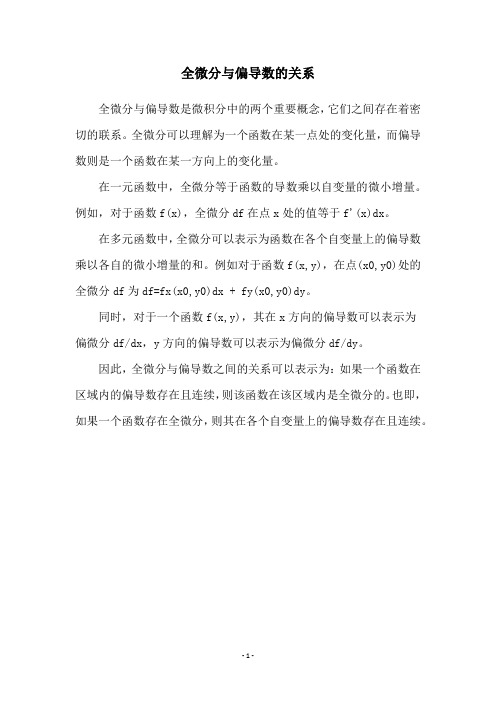 全微分与偏导数的关系

全微分与偏导数是微积分中的两个重要概念，它们之间存在着密切的联系。全微分可以理解为一个函数在某一点处的变化量，而偏导数则是一个函数在某一方向上的变化量。

在一元函数中，全微分等于函数的导数乘以自变量的微小增量。例如，对于函数 f(x)，全微分 df 在点 x 处的值等于 f'(x)dx。

在多元函数中，全微分可以表示为函数在各个自变量上的偏导数乘以各自的微小增量的和。例如对于函数 f(x,y)，在点(x0,y0)处的全微分 df 为 df=fx(x0,y0)dx + fy(x0,y0)dy。

同时，对于一个函数 f(x,y)，其在 x 方向的偏导数可以表示为偏微分 df/dx，y 方向的偏导数可以表示为偏微分 df/dy。

因此，全微分与偏导数之间的关系可以表示为：如果一个函数在区域内的偏导数存在且连续，则该函数在该区域内是全微分的。也即，如果一个函数存在全微分，则其在各个自变量上的偏导数存在且连续。

- 1 -